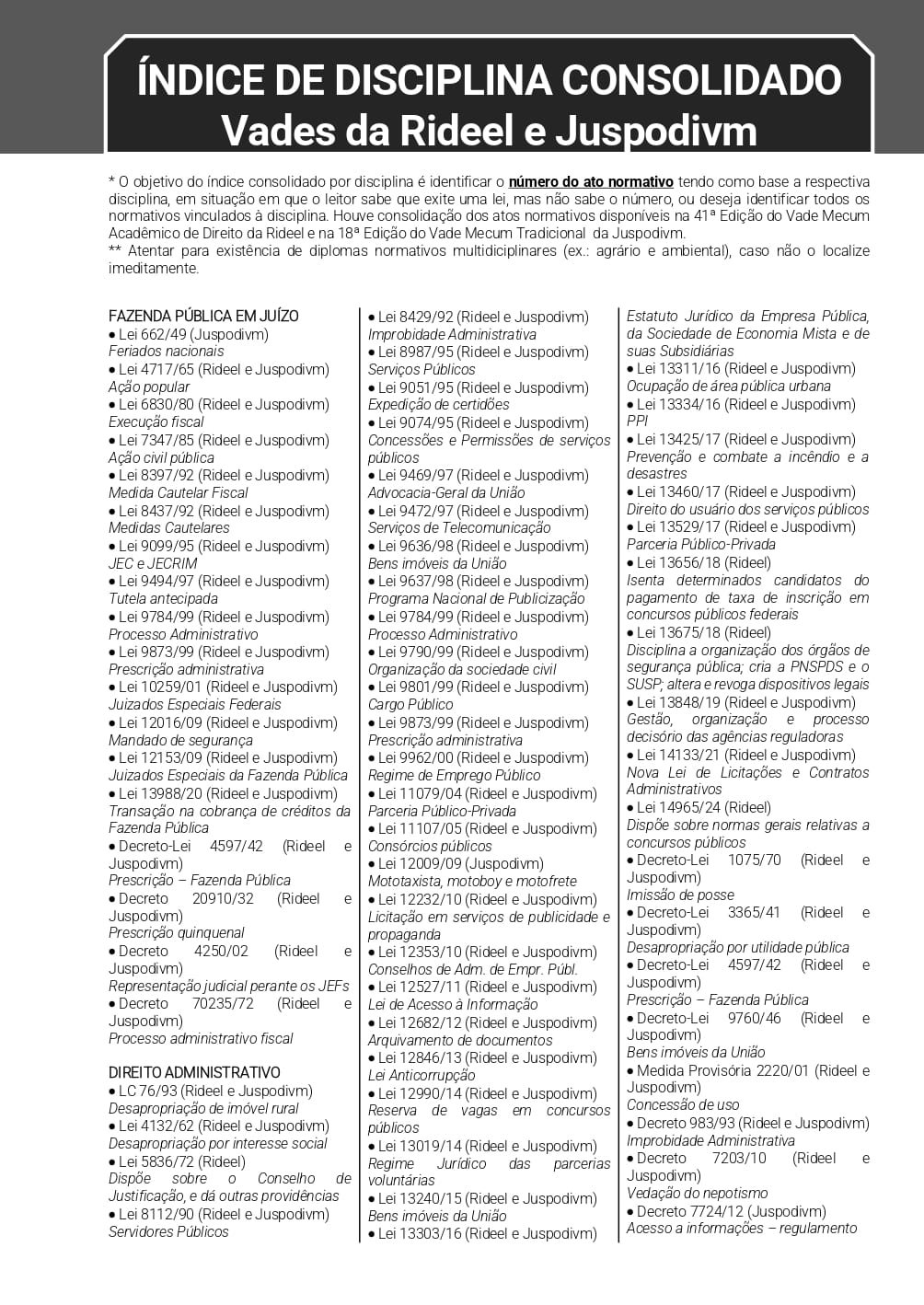 ÍNDICE DE DISCIPLINA CONSOLIDADO
Vades da Rideel e Juspodivm

* O objetivo do índice consolidado por disciplina é identificar o número do ato normativo tendo como base a respectiva disciplina, em situação em que o leitor sabe que exite uma lei, mas não sabe o número, ou deseja identificar todos os normativos vinculados à disciplina. Houve consolidação dos atos normativos disponíveis na 41ª Edição do Vade Mecum Acadêmico de Direito da Rideel e na 18ª Edição do Vade Mecum Tradicional da Juspodivm.
** Atentar para existência de diplomas normativos multidiciplinares (ex.: agrário e ambiental), caso não o localize imeditamente.

FAZENDA PÚBLICA EM JUÍZO
• Lei 662/49 (Juspodivm)
Feriados nacionais
• Lei 4717/65 (Rideel e Juspodivm)
Ação popular
• Lei 6830/80 (Rideel e Juspodivm)
Execução fiscal
• Lei 7347/85 (Rideel e Juspodivm)
Ação civil pública
• Lei 8397/92 (Rideel e Juspodivm)
Medida Cautelar Fiscal
• Lei 8437/92 (Rideel e Juspodivm)
Medidas Cautelares
• Lei 9099/95 (Rideel e Juspodivm)
JEC e JECRIM
• Lei 9494/97 (Rideel e Juspodivm)
Tutela antecipada
• Lei 9784/99 (Rideel e Juspodivm)
Processo Administrativo
• Lei 9873/99 (Rideel e Juspodivm)
Prescrição administrativa
• Lei 10259/01 (Rideel e Juspodivm)
Juizados Especiais Federais
• Lei 12016/09 (Rideel e Juspodivm)
Mandado de segurança
• Lei 12153/09 (Rideel e Juspodivm)
Juizados Especiais da Fazenda Pública
• Lei 13988/20 (Rideel e Juspodivm)
Transação na cobrança de créditos da Fazenda Pública
• Decreto-Lei 4597/42 (Rideel e Juspodivm)
Prescrição – Fazenda Pública
• Decreto 20910/32 (Rideel e Juspodivm)
Prescrição quinquenal
• Decreto 4250/02 (Rideel e Juspodivm)
Representação judicial perante os JEFs
• Decreto 70235/72 (Rideel e Juspodivm)
Processo administrativo fiscal

DIREITO ADMINISTRATIVO
• LC 76/93 (Rideel e Juspodivm)
Desapropriação de imóvel rural
• Lei 4132/62 (Rideel e Juspodivm)
Desapropriação por interesse social
• Lei 5836/72 (Rideel)
Dispõe sobre o Conselho de Justificação, e dá outras providências
• Lei 8112/90 (Rideel e Juspodivm)
Servidores Públicos
• Lei 8429/92 (Rideel e Juspodivm)
Improbidade Administrativa
• Lei 8987/95 (Rideel e Juspodivm)
Serviços Públicos
• Lei 9051/95 (Rideel e Juspodivm)
Expedição de certidões
• Lei 9074/95 (Rideel e Juspodivm)
Concessões e Permissões de serviços públicos
• Lei 9469/97 (Rideel e Juspodivm)
Advocacia-Geral da União
• Lei 9472/97 (Rideel e Juspodivm)
Serviços de Telecomunicação
• Lei 9636/98 (Rideel e Juspodivm)
Bens imóveis da União
• Lei 9637/98 (Rideel e Juspodivm)
Programa Nacional de Publicização
• Lei 9784/99 (Rideel e Juspodivm)
Processo Administrativo
• Lei 9790/99 (Rideel e Juspodivm)
Organização da sociedade civil
• Lei 9801/99 (Rideel e Juspodivm)
Cargo Público
• Lei 9873/99 (Rideel e Juspodivm)
Prescrição administrativa
• Lei 9962/00 (Rideel e Juspodivm)
Regime de Emprego Público
• Lei 11079/04 (Rideel e Juspodivm)
Parceria Público-Privada
• Lei 11107/05 (Rideel e Juspodivm)
Consórcios públicos
• Lei 12009/09 (Juspodivm)
Mototaxista, motoboy e motofrete
• Lei 12232/10 (Rideel e Juspodivm)
Licitação em serviços de publicidade e propaganda
• Lei 12353/10 (Rideel e Juspodivm)
Conselhos de Adm. de Empr. Públ.
• Lei 12527/11 (Rideel e Juspodivm)
Lei de Acesso à Informação
• Lei 12682/12 (Rideel e Juspodivm)
Arquivamento de documentos
• Lei 12846/13 (Rideel e Juspodivm)
Lei Anticorrupção
• Lei 12990/14 (Rideel e Juspodivm)
Reserva de vagas em concursos públicos
• Lei 13019/14 (Rideel e Juspodivm)
Regime Jurídico das parcerias voluntárias
• Lei 13240/15 (Rideel e Juspodivm)
Bens imóveis da União
• Lei 13303/16 (Rideel e Juspodivm)
Estatuto Jurídico da Empresa Pública, da Sociedade de Economia Mista e de suas Subsidiárias
• Lei 13311/16 (Rideel e Juspodivm)
Ocupação de área pública urbana
• Lei 13334/16 (Rideel e Juspodivm)
PPI
• Lei 13425/17 (Rideel e Juspodivm)
Prevenção e combate a incêndio e a desastres
• Lei 13460/17 (Rideel e Juspodivm)
Direito do usuário dos serviços públicos
• Lei 13529/17 (Rideel e Juspodivm)
Parceria Público-Privada
• Lei 13656/18 (Rideel)
Isenta determinados candidatos do pagamento de taxa de inscrição em concursos públicos federais
• Lei 13675/18 (Rideel)
Disciplina a organização dos órgãos de segurança pública; cria a PNSPDS e o SUSP; altera e revoga dispositivos legais
• Lei 13848/19 (Rideel e Juspodivm)
Gestão, organização e processo decisório das agências reguladoras
• Lei 14133/21 (Rideel e Juspodivm)
Nova Lei de Licitações e Contratos Administrativos
• Lei 14965/24 (Rideel)
Dispõe sobre normas gerais relativas a concursos públicos
• Decreto-Lei 1075/70 (Rideel e Juspodivm)
Imissão de posse
• Decreto-Lei 3365/41 (Rideel e Juspodivm)
Desapropriação por utilidade pública
• Decreto-Lei 4597/42 (Rideel e Juspodivm)
Prescrição – Fazenda Pública
• Decreto-Lei 9760/46 (Rideel e Juspodivm)
Bens imóveis da União
• Medida Provisória 2220/01 (Rideel e Juspodivm)
Concessão de uso
• Decreto 983/93 (Rideel e Juspodivm)
Improbidade Administrativa
• Decreto 7203/10 (Rideel e Juspodivm)
Vedação do nepotismo
• Decreto 7724/12 (Juspodivm)
Acesso a informações – regulamento